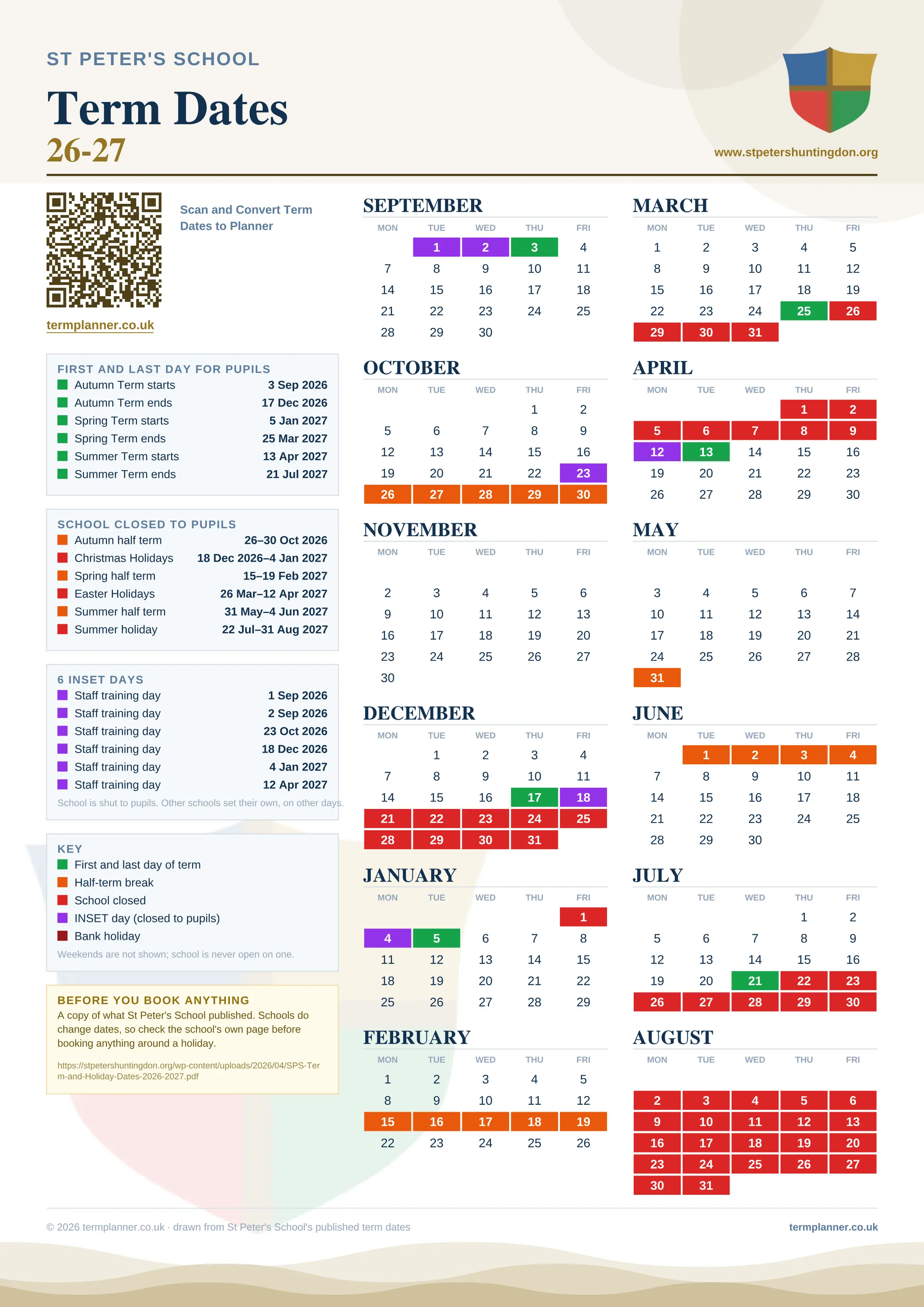 ST PETER'S SCHOOL

Term Dates
26-27

www.stpetershuntingdon.org

Scan and Convert Term Dates to Planner

termplanner.co.uk

FIRST AND LAST DAY FOR PUPILS

| | |
|---|---|
| Autumn Term starts | 3 Sep 2026 |
| Autumn Term ends | 17 Dec 2026 |
| Spring Term starts | 5 Jan 2027 |
| Spring Term ends | 25 Mar 2027 |
| Summer Term starts | 13 Apr 2027 |
| Summer Term ends | 21 Jul 2027 |

SCHOOL CLOSED TO PUPILS

| | |
|---|---|
| Autumn half term | 26–30 Oct 2026 |
| Christmas Holidays | 18 Dec 2026–4 Jan 2027 |
| Spring half term | 15–19 Feb 2027 |
| Easter Holidays | 26 Mar–12 Apr 2027 |
| Summer half term | 31 May–4 Jun 2027 |
| Summer holiday | 22 Jul–31 Aug 2027 |

6 INSET DAYS

| | |
|---|---|
| Staff training day | 1 Sep 2026 |
| Staff training day | 2 Sep 2026 |
| Staff training day | 23 Oct 2026 |
| Staff training day | 18 Dec 2026 |
| Staff training day | 4 Jan 2027 |
| Staff training day | 12 Apr 2027 |

School is shut to pupils. Other schools set their own, on other days.

KEY
First and last day of term
Half-term break
School closed
INSET day (closed to pupils)
Bank holiday
Weekends are not shown; school is never open on one.

BEFORE YOU BOOK ANYTHING
A copy of what St Peter's School published. Schools do change dates, so check the school's own page before booking anything around a holiday.

https://stpetershuntingdon.org/wp-content/uploads/2026/04/SPS-Term-and-Holiday-Dates-2026-2027.pdf

SEPTEMBER

| MON | TUE | WED | THU | FRI |
|---|---|---|---|---|
| | 1 | 2 | 3 | 4 |
| 7 | 8 | 9 | 10 | 11 |
| 14 | 15 | 16 | 17 | 18 |
| 21 | 22 | 23 | 24 | 25 |
| 28 | 29 | 30 | | |

OCTOBER

| MON | TUE | WED | THU | FRI |
|---|---|---|---|---|
| | | | 1 | 2 |
| 5 | 6 | 7 | 8 | 9 |
| 12 | 13 | 14 | 15 | 16 |
| 19 | 20 | 21 | 22 | 23 |
| 26 | 27 | 28 | 29 | 30 |

NOVEMBER

| MON | TUE | WED | THU | FRI |
|---|---|---|---|---|
| 2 | 3 | 4 | 5 | 6 |
| 9 | 10 | 11 | 12 | 13 |
| 16 | 17 | 18 | 19 | 20 |
| 23 | 24 | 25 | 26 | 27 |
| 30 | | | | |

DECEMBER

| MON | TUE | WED | THU | FRI |
|---|---|---|---|---|
| | 1 | 2 | 3 | 4 |
| 7 | 8 | 9 | 10 | 11 |
| 14 | 15 | 16 | 17 | 18 |
| 21 | 22 | 23 | 24 | 25 |
| 28 | 29 | 30 | 31 | |

JANUARY

| MON | TUE | WED | THU | FRI |
|---|---|---|---|---|
| | | | | 1 |
| 4 | 5 | 6 | 7 | 8 |
| 11 | 12 | 13 | 14 | 15 |
| 18 | 19 | 20 | 21 | 22 |
| 25 | 26 | 27 | 28 | 29 |

FEBRUARY

| MON | TUE | WED | THU | FRI |
|---|---|---|---|---|
| 1 | 2 | 3 | 4 | 5 |
| 8 | 9 | 10 | 11 | 12 |
| 15 | 16 | 17 | 18 | 19 |
| 22 | 23 | 24 | 25 | 26 |

MARCH

| MON | TUE | WED | THU | FRI |
|---|---|---|---|---|
| 1 | 2 | 3 | 4 | 5 |
| 8 | 9 | 10 | 11 | 12 |
| 15 | 16 | 17 | 18 | 19 |
| 22 | 23 | 24 | 25 | 26 |
| 29 | 30 | 31 | | |

APRIL

| MON | TUE | WED | THU | FRI |
|---|---|---|---|---|
| | | | 1 | 2 |
| 5 | 6 | 7 | 8 | 9 |
| 12 | 13 | 14 | 15 | 16 |
| 19 | 20 | 21 | 22 | 23 |
| 26 | 27 | 28 | 29 | 30 |

MAY

| MON | TUE | WED | THU | FRI |
|---|---|---|---|---|
| 3 | 4 | 5 | 6 | 7 |
| 10 | 11 | 12 | 13 | 14 |
| 17 | 18 | 19 | 20 | 21 |
| 24 | 25 | 26 | 27 | 28 |
| 31 | | | | |

JUNE

| MON | TUE | WED | THU | FRI |
|---|---|---|---|---|
| | 1 | 2 | 3 | 4 |
| 7 | 8 | 9 | 10 | 11 |
| 14 | 15 | 16 | 17 | 18 |
| 21 | 22 | 23 | 24 | 25 |
| 28 | 29 | 30 | | |

JULY

| MON | TUE | WED | THU | FRI |
|---|---|---|---|---|
| | | | 1 | 2 |
| 5 | 6 | 7 | 8 | 9 |
| 12 | 13 | 14 | 15 | 16 |
| 19 | 20 | 21 | 22 | 23 |
| 26 | 27 | 28 | 29 | 30 |

AUGUST

| MON | TUE | WED | THU | FRI |
|---|---|---|---|---|
| 2 | 3 | 4 | 5 | 6 |
| 9 | 10 | 11 | 12 | 13 |
| 16 | 17 | 18 | 19 | 20 |
| 23 | 24 | 25 | 26 | 27 |
| 30 | 31 | | | |

© 2026 termplanner.co.uk · drawn from St Peter's School's published term dates

termplanner.co.uk